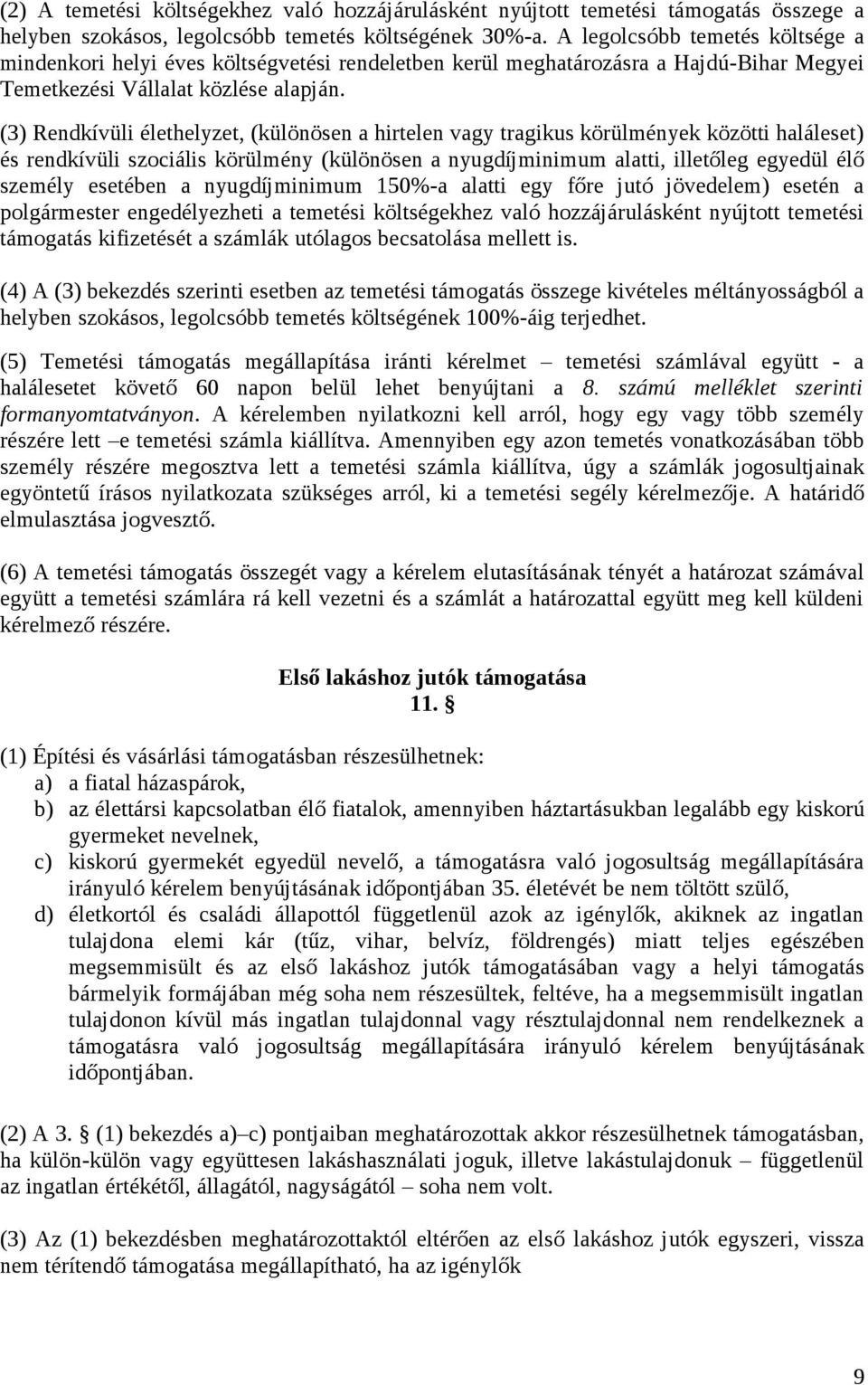 (2) A temetési költségekhez való hozzájárulásként nyújtott temetési támogatás összege a helyben szokásos, legolcsóbb temetés költségének 30%-a. A legolcsóbb temetés költsége a mindenkori helyi éves költségvetési rendeletben kerül meghatározásra a Hajdú-Bihar Megyei Temetkezési Vállalat közlése alapján.

(3) Rendkívüli élethelyzet, (különösen a hirtelen vagy tragikus körülmények közötti haláleset) és rendkívüli szociális körülmény (különösen a nyugdíjminimum alatti, illetőleg egyedül élő személy esetében a nyugdíjminimum 150%-a alatti egy főre jutó jövedelem) esetén a polgármester engedélyezheti a temetési költségekhez való hozzájárulásként nyújtott temetési támogatás kifizetését a számlák utólagos becsatolása mellett is.

(4) A (3) bekezdés szerinti esetben az temetési támogatás összege kivételes méltányosságból a helyben szokásos, legolcsóbb temetés költségének 100%-áig terjedhet.

(5) Temetési támogatás megállapítása iránti kérelmet – temetési számlával együtt - a halálesetet követő 60 napon belül lehet benyújtani a 8. számú melléklet szerinti formanyomtatványon. A kérelemben nyilatkozni kell arról, hogy egy vagy több személy részére lett –e temetési számla kiállítva. Amennyiben egy azon temetés vonatkozásában több személy részére megosztva lett a temetési számla kiállítva, úgy a számlák jogosultjainak egyöntetű írásos nyilatkozata szükséges arról, ki a temetési segély kérelmezője. A határidő elmulasztása jogvesztő.

(6) A temetési támogatás összegét vagy a kérelem elutasításának tényét a határozat számával együtt a temetési számlára rá kell vezetni és a számlát a határozattal együtt meg kell küldeni kérelmező részére.

Első lakáshoz jutók támogatása
11. §

(1) Építési és vásárlási támogatásban részesülhetnek:
a) a fiatal házaspárok,
b) az élettársi kapcsolatban élő fiatalok, amennyiben háztartásukban legalább egy kiskorú gyermeket nevelnek,
c) kiskorú gyermekét egyedül nevelő, a támogatásra való jogosultság megállapítására irányuló kérelem benyújtásának időpontjában 35. életévét be nem töltött szülő,
d) életkortól és családi állapottól függetlenül azok az igénylők, akiknek az ingatlan tulajdona elemi kár (tűz, vihar, belvíz, földrengés) miatt teljes egészében megsemmisült és az első lakáshoz jutók támogatásában vagy a helyi támogatás bármelyik formájában még soha nem részesültek, feltéve, ha a megsemmisült ingatlan tulajdonon kívül más ingatlan tulajdonnal vagy résztulajdonnal nem rendelkeznek a támogatásra való jogosultság megállapítására irányuló kérelem benyújtásának időpontjában.

(2) A 3. § (1) bekezdés a)–c) pontjaiban meghatározottak akkor részesülhetnek támogatásban, ha külön-külön vagy együttesen lakáshasználati joguk, illetve lakástulajdonuk – függetlenül az ingatlan értékétől, állagától, nagyságától – soha nem volt.

(3) Az (1) bekezdésben meghatározottaktól eltérően az első lakáshoz jutók egyszeri, vissza nem térítendő támogatása megállapítható, ha az igénylők

9